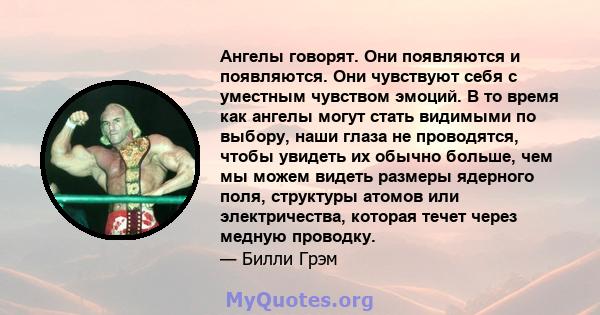 Ангелы говорят. Они появляются и появляются. Они чувствуют себя с уместным чувством эмоций. В то время как ангелы могут стать видимыми по выбору, наши глаза не проводятся, чтобы увидеть их обычно больше, чем мы можем видеть размеры ядерного поля, структуры атомов или электричества, которая течет через медную проводку.
— Билли Грэм

MyQuotes.org